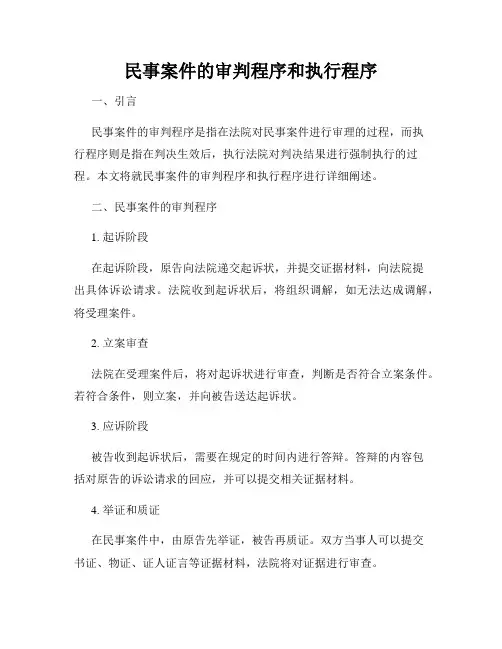 民事案件的审判程序和执行程序

一、引言

民事案件的审判程序是指在法院对民事案件进行审理的过程，而执行程序则是指在判决生效后，执行法院对判决结果进行强制执行的过程。本文将就民事案件的审判程序和执行程序进行详细阐述。

二、民事案件的审判程序

1. 起诉阶段

在起诉阶段，原告向法院递交起诉状，并提交证据材料，向法院提出具体诉讼请求。法院收到起诉状后，将组织调解，如无法达成调解，将受理案件。

2. 立案审查

法院在受理案件后，将对起诉状进行审查，判断是否符合立案条件。若符合条件，则立案，并向被告送达起诉状。

3. 应诉阶段

被告收到起诉状后，需要在规定的时间内进行答辩。答辩的内容包括对原告的诉讼请求的回应，并可以提交相关证据材料。

4. 举证和质证

在民事案件中，由原告先举证，被告再质证。双方当事人可以提交书证、物证、证人证言等证据材料，法院将对证据进行审查。